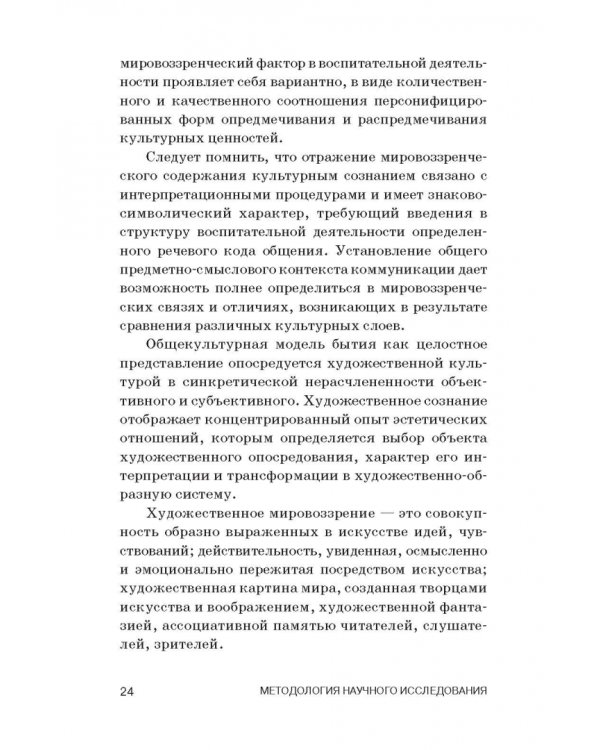 мировоззренческий фактор в воспитательной деятельности проявляет себя вариантно, в виде количественного и качественного соотношения персонифицированных форм опредмечивания и распредмечивания культурных ценностей.

Следует помнить, что отражение мировоззренческого содержания культурным сознанием связано с интерпретационными процедурами и имеет знаково-символический характер, требующий введения в структуру воспитательной деятельности определенного речевого кода общения. Установление общего предметно-смыслового контекста коммуникации дает возможность полнее определиться в мировоззренческих связях и отличиях, возникающих в результате сравнения различных культурных слоев.

Общекультурная модель бытия как целостное представление опосредуется художественной культурой в синкретической нерасчлененности объективного и субъективного. Художественное сознание отображает концентрированный опыт эстетических отношений, которым определяется выбор объекта художественного опосредования, характер его интерпретации и трансформации в художественно-образную систему.

Художественное мировоззрение — это совокупность образно выраженных в искусстве идей, чувствований; действительность, увиденная, осмысленно и эмоционально пережитая посредством искусства; художественная картина мира, созданная творцами искусства и воображением, художественной фантазией, ассоциативной памятью читателей, слушателей, зрителей.

24 МЕТОДОЛОГИЯ НАУЧНОГО ИССЛЕДОВАНИЯ